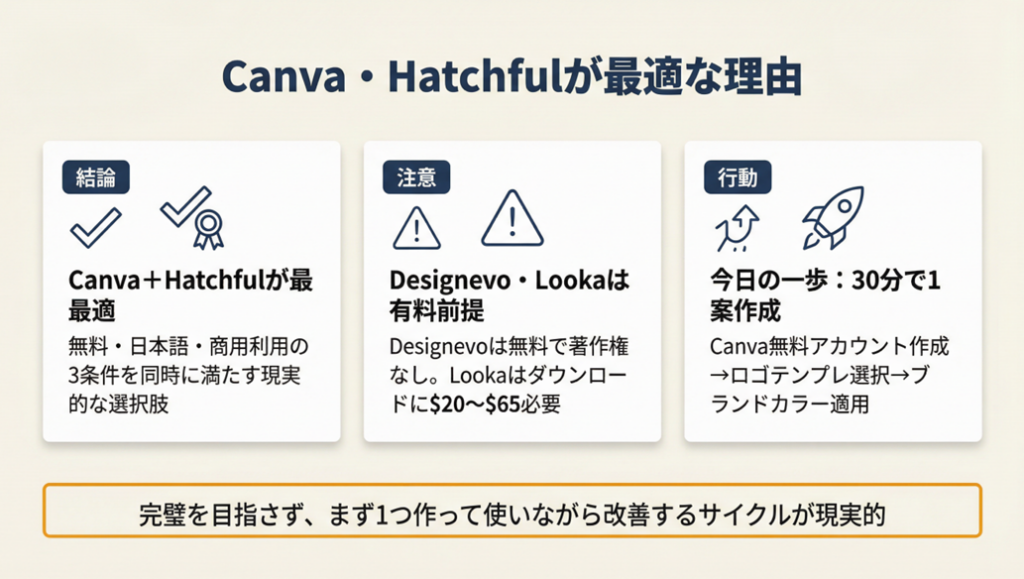 Canva・Hatchfulが最適な理由

結論

Canva+Hatchfulが最最適

無料・日本語・商用利用の3条件を同時に満たす現実的な選択肢

注意

Designevo・Lookaは有料前提

Designevoは無料で著作権なし。Lookaはダウンロードに$20〜$65必要

行動

今日の一歩：30分で1案作成

Canva無料アカウント作成→ロゴテンプレ選択→ブランドカラー適用

完璧を目指さず、まず1つ作って使いながら改善するサイクルが現実的